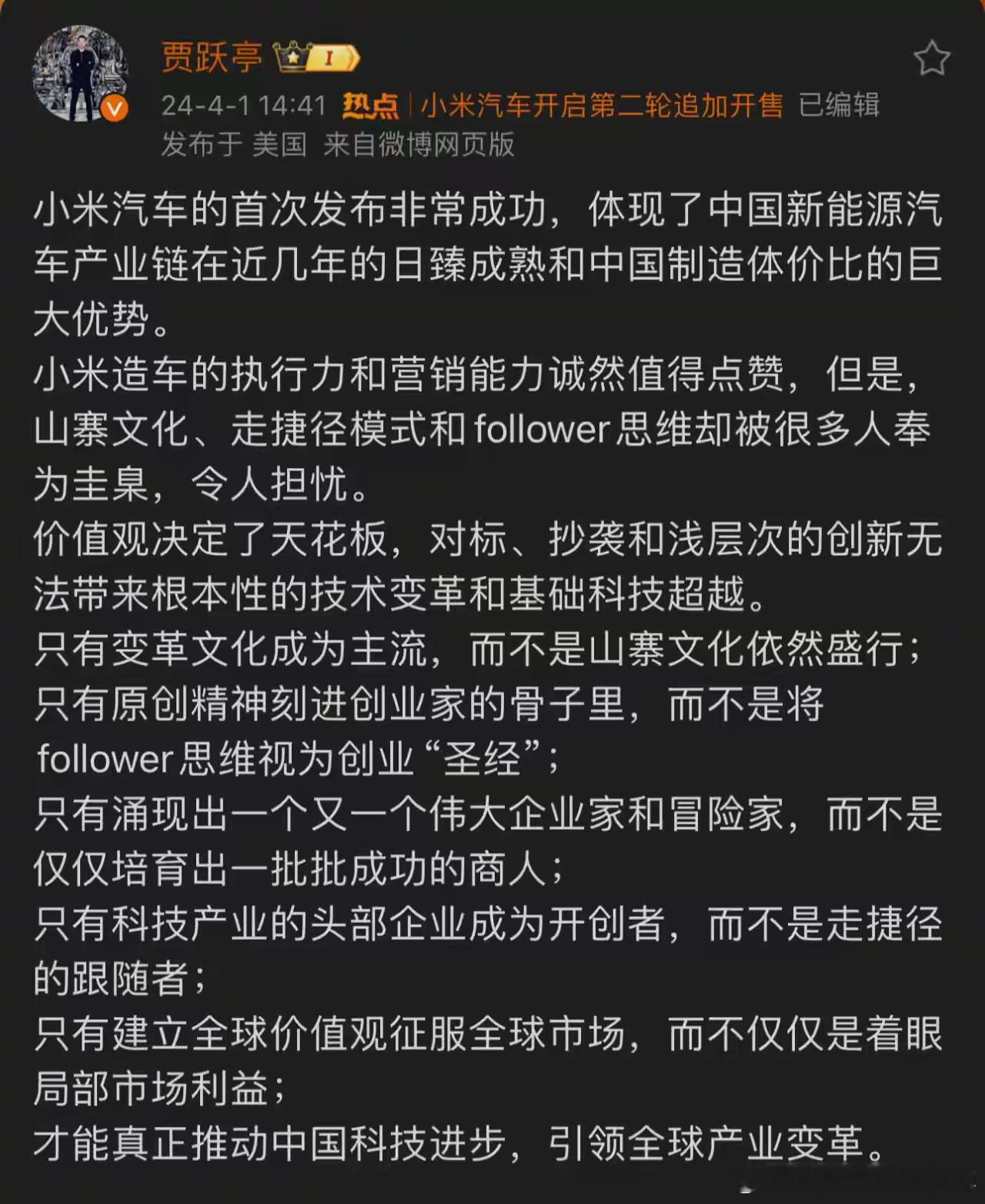 贾跃亭 I

24-4-1 14:41 热点 | 小米汽车开启第二轮追加开售 已编辑
发布于 美国 来自微博网页版

小米汽车的首次发布非常成功，体现了中国新能源汽车产业链在近几年的日臻成熟和中国制造体价比的巨大优势。
小米造车的执行力和营销能力诚然值得点赞，但是，山寨文化、走捷径模式和follower思维却被很多人奉为圭臬，令人担忧。
价值观决定了天花板，对标、抄袭和浅层次的创新无法带来根本性的技术变革和基础科技超越。
只有变革文化成为主流，而不是山寨文化依然盛行；
只有原创精神刻进创业家的骨子里，而不是将follower思维视为创业“圣经”；
只有涌现出一个又一个伟大企业家和冒险家，而不是仅仅培育出一批批成功的商人；
只有科技产业的头部企业成为开创者，而不是走捷径的跟随者；
只有建立全球价值观征服全球市场，而不仅仅是着眼局部市场利益；
才能真正推动中国科技进步，引领全球产业变革。